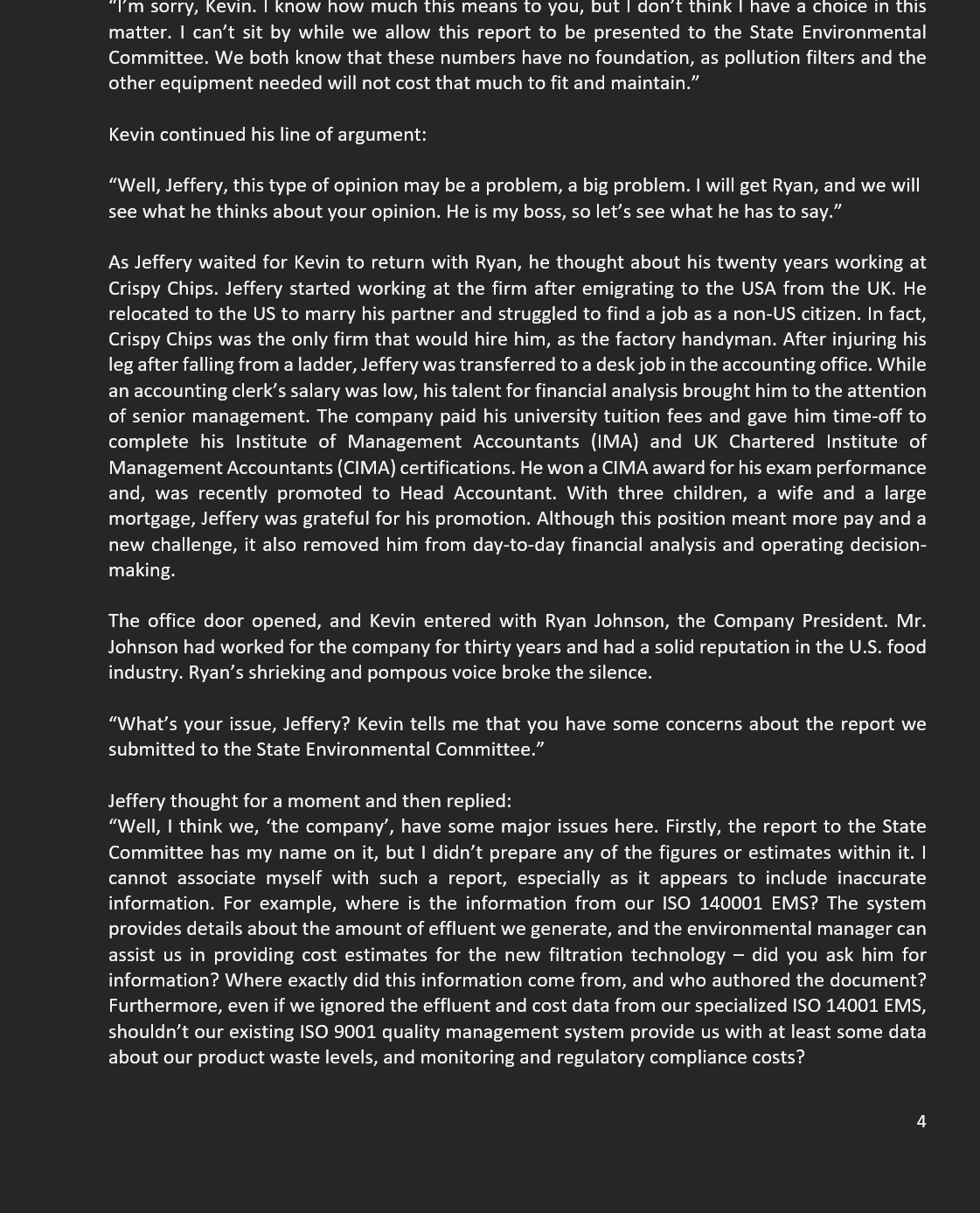 “I’m sorry, Kevin. I know how much this means to you, but I don’t think I have a choice in this matter. I can’t sit by while we allow this report to be presented to the State Environmental Committee. We both know that these numbers have no foundation, as pollution filters and the other equipment needed will not cost that much to fit and maintain.”

Kevin continued his line of argument:

“Well, Jeffery, this type of opinion may be a problem, a big problem. I will get Ryan, and we will see what he thinks about your opinion. He is my boss, so let’s see what he has to say.”

As Jeffery waited for Kevin to return with Ryan, he thought about his twenty years working at Crispy Chips. Jeffery started working at the firm after emigrating to the USA from the UK. He relocated to the US to marry his partner and struggled to find a job as a non-US citizen. In fact, Crispy Chips was the only firm that would hire him, as the factory handyman. After injuring his leg after falling from a ladder, Jeffery was transferred to a desk job in the accounting office. While an accounting clerk’s salary was low, his talent for financial analysis brought him to the attention of senior management. The company paid his university tuition fees and gave him time-off to complete his Institute of Management Accountants (IMA) and UK Chartered Institute of Management Accountants (CIMA) certifications. He won a CIMA award for his exam performance and, was recently promoted to Head Accountant. With three children, a wife and a large mortgage, Jeffery was grateful for his promotion. Although this position meant more pay and a new challenge, it also removed him from day-to-day financial analysis and operating decision-making.

The office door opened, and Kevin entered with Ryan Johnson, the Company President. Mr. Johnson had worked for the company for thirty years and had a solid reputation in the U.S. food industry. Ryan’s shrieking and pompous voice broke the silence.

“What’s your issue, Jeffery? Kevin tells me that you have some concerns about the report we submitted to the State Environmental Committee.”

Jeffery thought for a moment and then replied:
“Well, I think we, ‘the company’, have some major issues here. Firstly, the report to the State Committee has my name on it, but I didn’t prepare any of the figures or estimates within it. I cannot associate myself with such a report, especially as it appears to include inaccurate information. For example, where is the information from our ISO 140001 EMS? The system provides details about the amount of effluent we generate, and the environmental manager can assist us in providing cost estimates for the new filtration technology – did you ask him for information? Where exactly did this information come from, and who authored the document? Furthermore, even if we ignored the effluent and cost data from our specialized ISO 14001 EMS, shouldn’t our existing ISO 9001 quality management system provide us with at least some data about our product waste levels, and monitoring and regulatory compliance costs?

4